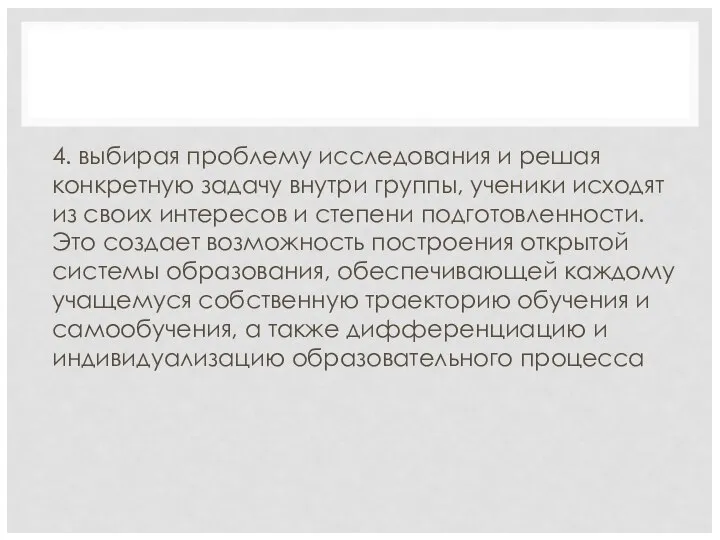 4. выбирая проблему исследования и решая конкретную задачу внутри группы, ученики исходят из своих интересов и степени подготовленности. Это создает возможность построения открытой системы образования, обеспечивающей каждому учащемуся собственную траекторию обучения и самообучения, а также дифференциацию и индивидуализацию образовательного процесса